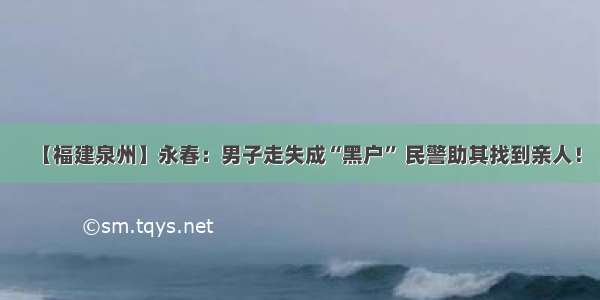 【福建泉州】永春：男子走失成“黑户” 民警助其找到亲人！

©sm.tqys.net